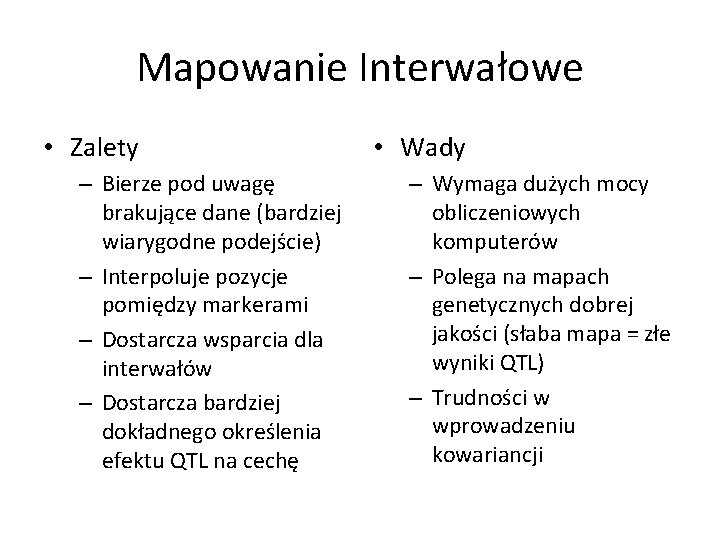 Mapowanie Interwałowe

• Zalety
– Bierze pod uwagę brakujące dane (bardziej wiarygodne podejście)
– Interpoluje pozycje pomiędzy markerami
– Dostarcza wsparcia dla interwałów
– Dostarcza bardziej dokładnego określenia efektu QTL na cechę

• Wady
– Wymaga dużych mocy obliczeniowych komputerów
– Polega na mapach genetycznych dobrej jakości (słaba mapa = złe wyniki QTL)
– Trudności w wprowadzeniu kowariancji